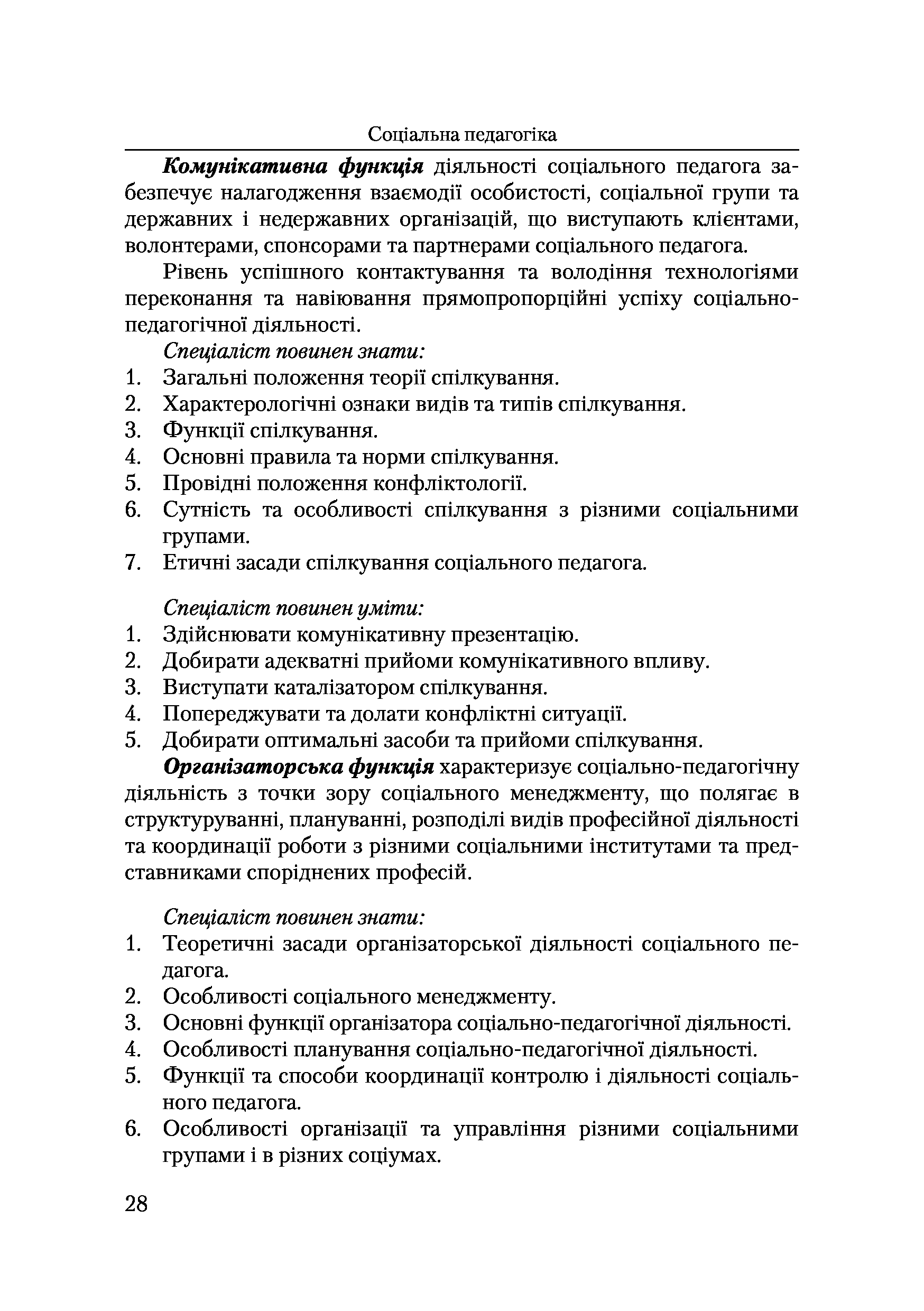 Соціальна педагогіка

Комунікативна функція діяльності соціального педагога забезпечує налагодження взаємодії особистості, соціальної групи та державних і недержавних організацій, що виступають клієнтами, волонтерами, спонсорами та партнерами соціального педагога.

Рівень успішного контактування та володіння технологіями переконання та навіювання прямопропорційні успіху соціально-педагогічної діяльності.

Спеціаліст повинен знати:
1. Загальні положення теорії спілкування.
2. Характерологічні ознаки видів та типів спілкування.
3. Функції спілкування.
4. Основні правила та норми спілкування.
5. Провідні положення конфліктології.
6. Сутність та особливості спілкування з різними соціальними групами.
7. Етичні засади спілкування соціального педагога.

Спеціаліст повинен уміти:
1. Здійснювати комунікативну презентацію.
2. Добирати адекватні прийоми комунікативного впливу.
3. Виступати каталізатором спілкування.
4. Попереджувати та долати конфліктні ситуації.
5. Добирати оптимальні засоби та прийоми спілкування.

Організаторська функція характеризує соціально-педагогічну діяльність з точки зору соціального менеджменту, що полягає в структуруванні, плануванні, розподілі видів професійної діяльності та координації роботи з різними соціальними інститутами та представниками споріднених професій.

Спеціаліст повинен знати:
1. Теоретичні засади організаторської діяльності соціального педагога.
2. Особливості соціального менеджменту.
3. Основні функції організатора соціально-педагогічної діяльності.
4. Особливості планування соціально-педагогічної діяльності.
5. Функції та способи координації контролю і діяльності соціального педагога.
6. Особливості організації та управління різними соціальними групами і в різних соціумах.

28